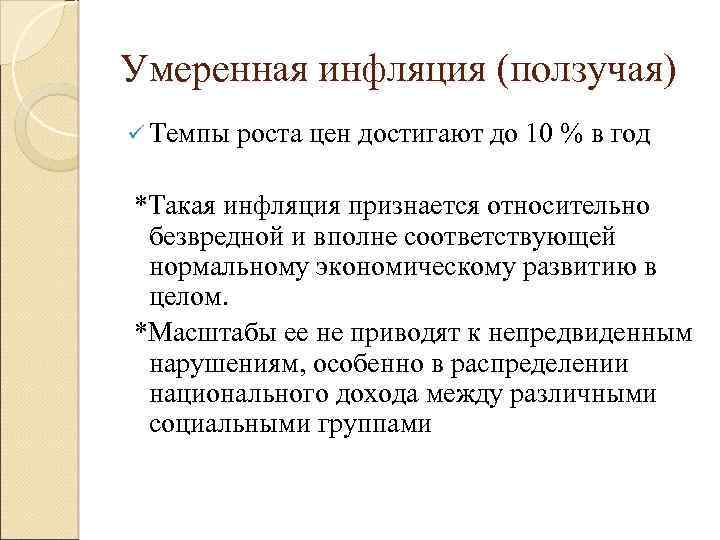 Умеренная инфляция (ползучая)

✓ Темпы роста цен достигают до 10 % в год

*Такая инфляция признается относительно безвредной и вполне соответствующей нормальному экономическому развитию в целом.

*Масштабы ее не приводят к непредвиденным нарушениям, особенно в распределении национального дохода между различными социальными группами